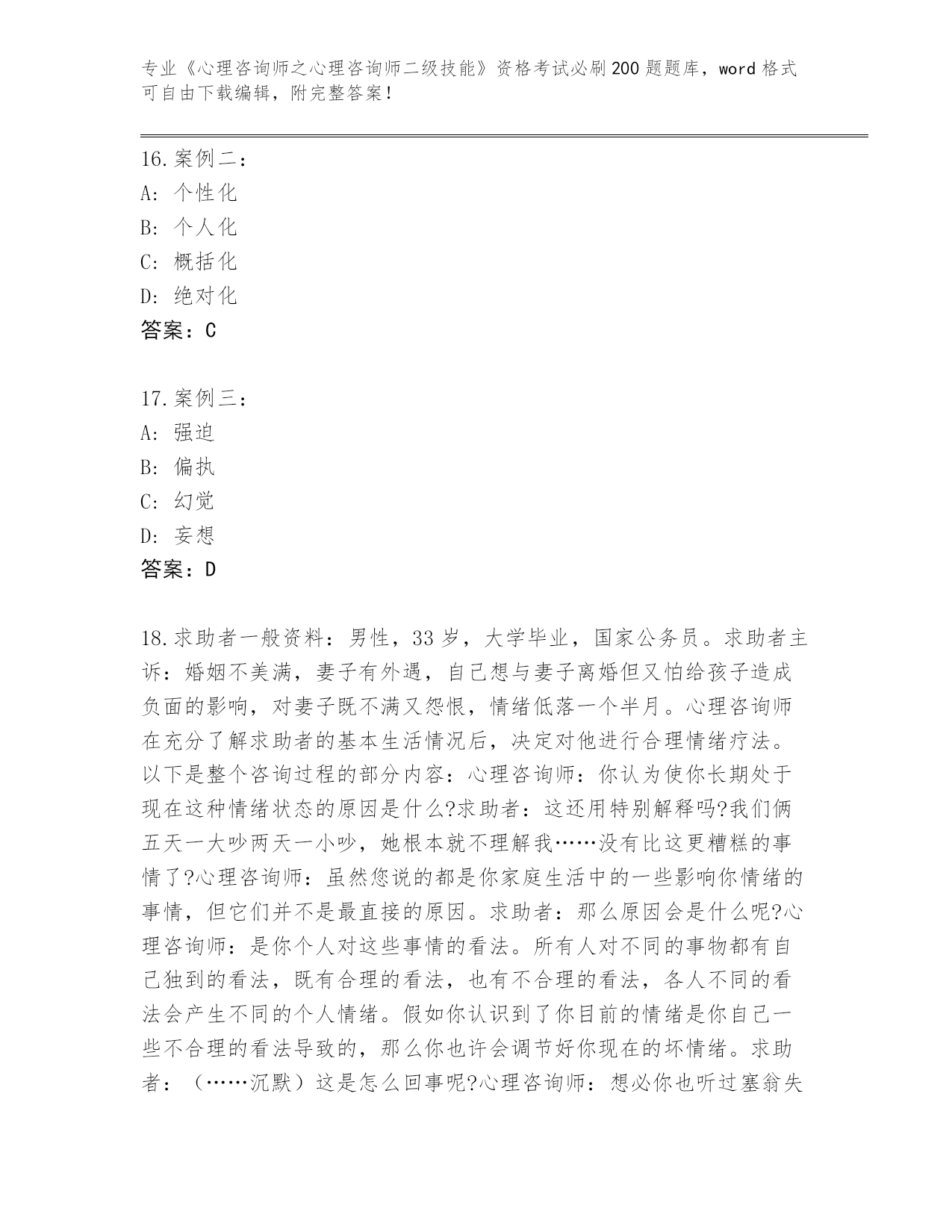 专业《心理咨询师之心理咨询师二级技能》资格考试必刷200题题库，word格式可自由下载编辑，附完整答案！

16.案例二：
A：个性化
B：个人化
C：概括化
D：绝对化
答案：C

17.案例三：
A：强迫
B：偏执
C：幻觉
D：妄想
答案：D

18.求助者一般资料：男性，33岁，大学毕业，国家公务员。求助者主诉：婚姻不美满，妻子有外遇，自己想与妻子离婚但又怕给孩子造成负面的影响，对妻子既不满又怨恨，情绪低落一个半月。心理咨询师在充分了解求助者的基本生活情况后，决定对他进行合理情绪疗法。以下是整个咨询过程的部分内容：心理咨询师：你认为使你长期处于现在这种情绪状态的原因是什么?求助者：这还用特别解释吗?我们俩五天一大吵两天一小吵，她根本就不理解我……没有比这更糟糕的事情了?心理咨询师：虽然您说的都是你家庭生活中的一些影响你情绪的事情，但它们并不是最直接的原因。求助者：那么原因会是什么呢?心理咨询师：是你个人对这些事情的看法。所有人对不同的事物都有自己独到的看法，既有合理的看法，也有不合理的看法，各人不同的看法会产生不同的个人情绪。假如你认识到了你目前的情绪是你自己一些不合理的看法导致的，那么你也许会调节好你现在的坏情绪。求助者：（……沉默）这是怎么回事呢?心理咨询师：想必你也听过塞翁失